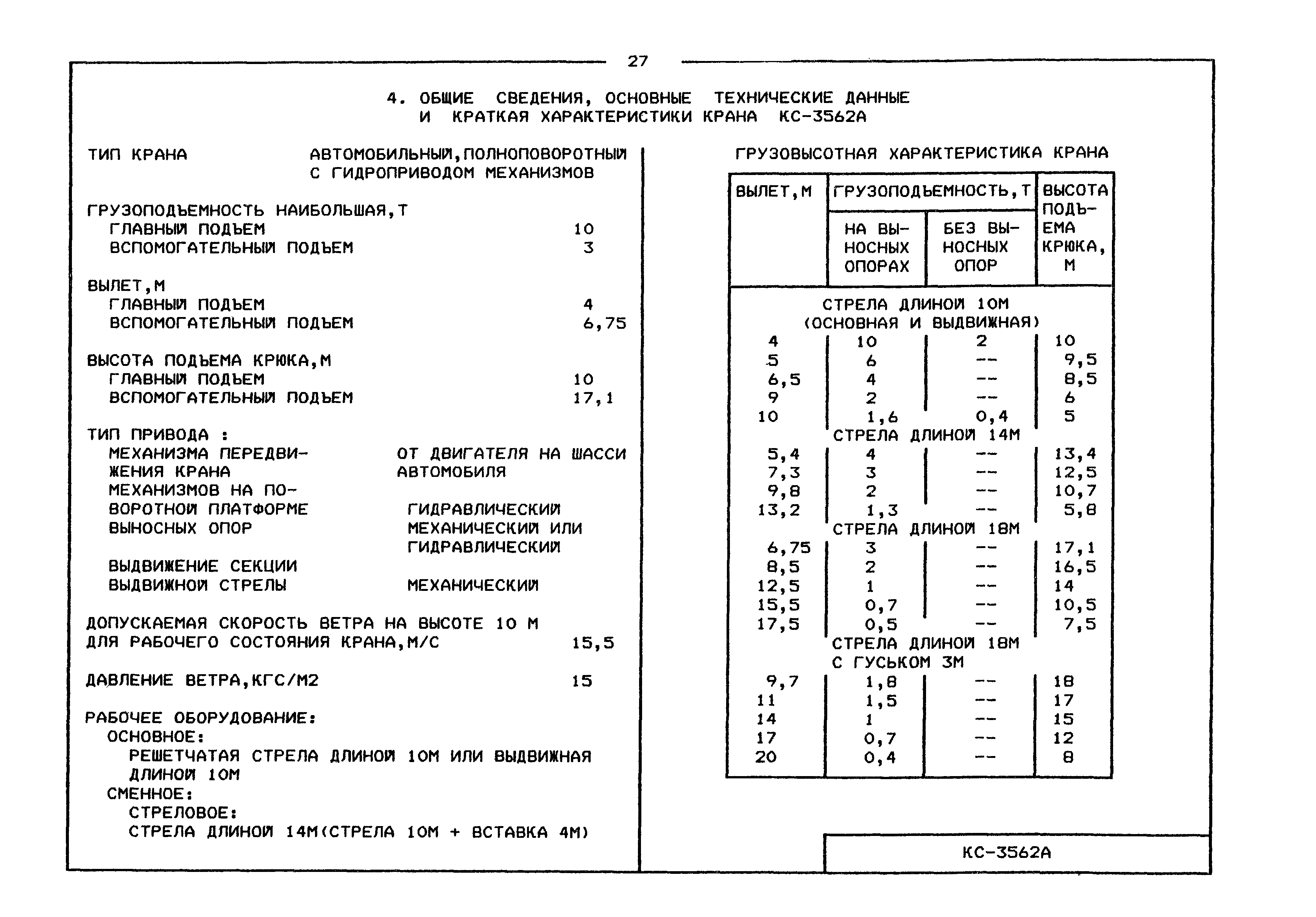 27

4. ОБЩИЕ СВЕДЕНИЯ, ОСНОВНЫЕ ТЕХНИЧЕСКИЕ ДАННЫЕ И КРАТКАЯ ХАРАКТЕРИСТИКИ КРАНА КС-3562А

ТИП КРАНА АВТОМОБИЛЬНЫЙ,ПОЛНОПОВОРОТНЫЙ С ГИДРОПРИВОДОМ МЕХАНИЗМОВ

ГРУЗОПОДЪЕМНОСТЬ НАИБОЛЬШАЯ,Т
ГЛАВНЫЙ ПОДЪЕМ 10
ВСПОМОГАТЕЛЬНЫЙ ПОДЪЕМ 3

ВЫЛЕТ,М
ГЛАВНЫЙ ПОДЪЕМ 4
ВСПОМОГАТЕЛЬНЫЙ ПОДЪЕМ 6,75

ВЫСОТА ПОДЪЕМА КРЮКА,М
ГЛАВНЫЙ ПОДЪЕМ 10
ВСПОМОГАТЕЛЬНЫЙ ПОДЪЕМ 17,1

ТИП ПРИВОДА :
МЕХАНИЗМА ПЕРЕДВИЖЕНИЯ КРАНА ОТ ДВИГАТЕЛЯ НА ШАССИ АВТОМОБИЛЯ
МЕХАНИЗМОВ НА ПОВОРОТНОЙ ПЛАТФОРМЕ ГИДРАВЛИЧЕСКИЙ
ВЫНОСНЫХ ОПОР МЕХАНИЧЕСКИЙ ИЛИ ГИДРАВЛИЧЕСКИЙ
ВЫДВИЖЕНИЕ СЕКЦИИ ВЫДВИЖНОЙ СТРЕЛЫ МЕХАНИЧЕСКИЙ

ДОПУСКАЕМАЯ СКОРОСТЬ ВЕТРА НА ВЫСОТЕ 10 М ДЛЯ РАБОЧЕГО СОСТОЯНИЯ КРАНА,М/С 15,5

ДАВЛЕНИЕ ВЕТРА,КГС/М2 15

РАБОЧЕЕ ОБОРУДОВАНИЕ:
ОСНОВНОЕ:
РЕШЕТЧАТАЯ СТРЕЛА ДЛИНОЙ 10М ИЛИ ВЫДВИЖНАЯ ДЛИНОЙ 10М
СМЕННОЕ:
СТРЕЛОВОЕ:
СТРЕЛА ДЛИНОЙ 14М(СТРЕЛА 10М + ВСТАВКА 4М)

ГРУЗОВЫСОТНАЯ ХАРАКТЕРИСТИКА КРАНА

| ВЫЛЕТ,М | ГРУЗОПОДЪЕМНОСТЬ,Т НА ВЫНОСНЫХ ОПОРАХ | ГРУЗОПОДЪЕМНОСТЬ,Т БЕЗ ВЫНОСНЫХ ОПОР | ВЫСОТА ПОДЪЕМА КРЮКА, М |
|---|---|---|---|
| СТРЕЛА ДЛИНОЙ 10М (ОСНОВНАЯ И ВЫДВИЖНАЯ) | | | |
| 4 | 10 | 2 | 10 |
| 5 | 6 | -- | 9,5 |
| 6,5 | 4 | -- | 8,5 |
| 9 | 2 | -- | 6 |
| 10 | 1,6 | 0,4 | 5 |
| СТРЕЛА ДЛИНОЙ 14М | | | |
| 5,4 | 4 | -- | 13,4 |
| 7,3 | 3 | -- | 12,5 |
| 9,8 | 2 | -- | 10,7 |
| 13,2 | 1,3 | -- | 5,8 |
| СТРЕЛА ДЛИНОЙ 18М | | | |
| 6,75 | 3 | -- | 17,1 |
| 8,5 | 2 | -- | 16,5 |
| 12,5 | 1 | -- | 14 |
| 15,5 | 0,7 | -- | 10,5 |
| 17,5 | 0,5 | -- | 7,5 |
| СТРЕЛА ДЛИНОЙ 18М С ГУСЬКОМ 3М | | | |
| 9,7 | 1,8 | -- | 18 |
| 11 | 1,5 | -- | 17 |
| 14 | 1 | -- | 15 |
| 17 | 0,7 | -- | 12 |
| 20 | 0,4 | -- | 8 |

КС-3562А